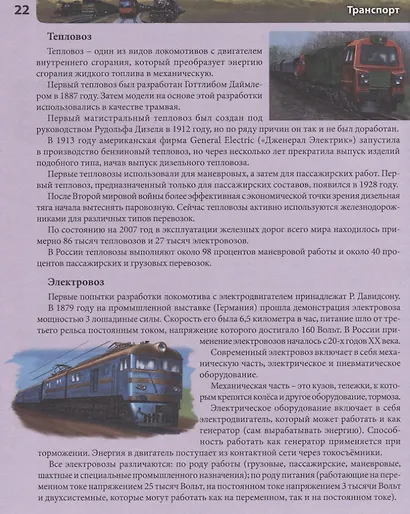 22

Транспорт

Тепловоз

Тепловоз – один из видов локомотивов с двигателем внутреннего сгорания, который преобразует энергию сгорания жидкого топлива в механическую.

Первый тепловоз был разработан Готтлибом Даймлером в 1887 году. Затем модели на основе этой разработки использовались в качестве трамвая.

Первый магистральный тепловоз был создан под руководством Рудольфа Дизеля в 1912 году, но по ряду причин он так и не был доработан.

В 1913 году американская фирма General Electric («Дженерал Электрик») запустила в производство бензиновый тепловоз, но через несколько лет прекратила выпуск изделий подобного типа, начав выпуск дизельного тепловоза.

Первые тепловозы использовали для маневровых, а затем для пассажирских работ. Первый тепловоз, предназначенный только для пассажирских составов, появился в 1928 году.

После Второй мировой войны более эффективная с экономической точки зрения дизельная тяга начала вытеснять паровозную. Сейчас тепловозы активно используются железнодорожниками для различных типов перевозок.

По состоянию на 2007 год в эксплуатации железных дорог всего мира находилось примерно 86 тысяч тепловозов и 27 тысяч электровозов.

В России тепловозы выполняют около 98 процентов маневровой работы и около 40 процентов пассажирских и грузовых перевозок.

Электровоз

Первые попытки разработки локомотива с электродвигателем принадлежат Р. Давидсону.

В 1879 году на промышленной выставке (Германия) прошла демонстрация электровоза мощностью 3 лошадиные силы. Скорость его была 6,5 километра в час, питание шло от третьего рельса постоянным током, напряжение которого достигало 160 Вольт. В России применение электровозов началось с 20-х годов XX века.

Современный электровоз включает в себя механическую часть, электрическое и пневматическое оборудование.

Механическая часть – это кузов, тележки, к которым крепятся колёса и другое оборудование, тормоза.

Электрическое оборудование включает в себя электродвигатель, который может работать и как генератор (сам вырабатывать энергию). Способность работать как генератор применяется при торможении. Энергия в двигатель поступает из контактной сети через токосъёмники.

Все электровозы различаются: по роду работы (грузовые, пассажирские, маневровые, шахтные и специальные промышленного назначения); по роду питания (работающие на переменном токе напряжением 25 тысяч Вольт, на постоянном токе напряжением 3 тысячи Вольт и двухсистемные, которые могут работать как на переменном, так и на постоянном токе).